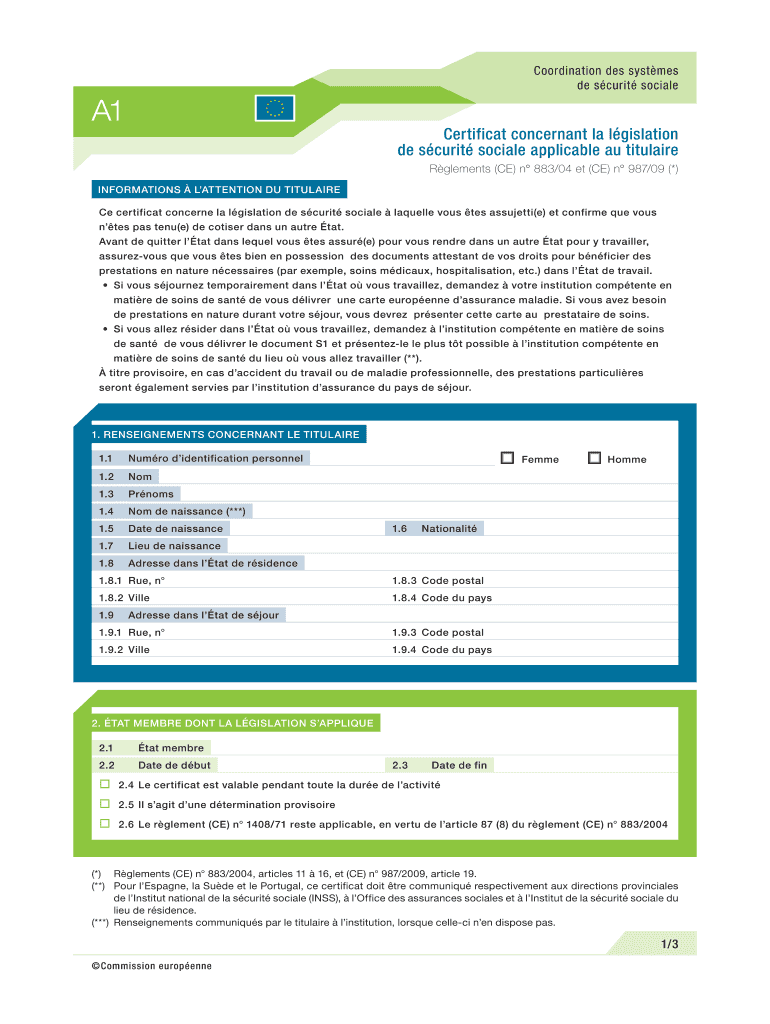 Coordination des systèmes de sécurité sociale

A1

Certificat concernant la législation de sécurité sociale applicable au titulaire

Règlements (CE) n° 883/04 et (CE) n° 987/09 (*)

INFORMATIONS À L'ATTENTION DU TITULAIRE

Ce certificat concerne la législation de sécurité sociale à laquelle vous êtes assujetti(e) et confirme que vous n'êtes pas tenu(e) de cotiser dans un autre État.
Avant de quitter l'État dans lequel vous êtes assuré(e) pour vous rendre dans un autre État pour y travailler, assurez-vous que vous êtes bien en possession des documents attestant de vos droits pour bénéficier des prestations en nature nécessaires (par exemple, soins médicaux, hospitalisation, etc.) dans l'État de travail.
• Si vous séjournez temporairement dans l'État où vous travaillez, demandez à votre institution compétente en matière de soins de santé de vous délivrer une carte européenne d'assurance maladie. Si vous avez besoin de prestations en nature durant votre séjour, vous devrez présenter cette carte au prestataire de soins.
• Si vous allez résider dans l'État où vous travaillez, demandez à l'institution compétente en matière de soins de santé de vous délivrer le document S1 et présentez-le le plus tôt possible à l'institution compétente en matière de soins de santé du lieu où vous allez travailler (**).
À titre provisoire, en cas d'accident du travail ou de maladie professionnelle, des prestations particulières seront également servies par l'institution d'assurance du pays de séjour.

1. RENSEIGNEMENTS CONCERNANT LE TITULAIRE

1.1 Numéro d'identification personnel
Femme
Homme
1.2 Nom
1.3 Prénoms
1.4 Nom de naissance (***)
1.5 Date de naissance
1.6 Nationalité
1.7 Lieu de naissance
1.8 Adresse dans l'État de résidence
1.8.1 Rue, n°
1.8.3 Code postal
1.8.2 Ville
1.8.4 Code du pays
1.9 Adresse dans l'État de séjour
1.9.1 Rue, n°
1.9.3 Code postal
1.9.2 Ville
1.9.4 Code du pays

2. ÉTAT MEMBRE DONT LA LÉGISLATION S'APPLIQUE

2.1 État membre
2.2 Date de début
2.3 Date de fin
2.4 Le certificat est valable pendant toute la durée de l'activité
2.5 Il s'agit d'une détermination provisoire
2.6 Le règlement (CE) n° 1408/71 reste applicable, en vertu de l'article 87 (8) du règlement (CE) n° 883/2004

(*) Règlements (CE) n° 883/2004, articles 11 à 16, et (CE) n° 987/2009, article 19.
(**) Pour l'Espagne, la Suède et le Portugal, ce certificat doit être communiqué respectivement aux directions provinciales de l'Institut national de la sécurité sociale (INSS), à l'Office des assurances sociales et à l'Institut de la sécurité sociale du lieu de résidence.
(***) Renseignements communiqués par le titulaire à l'institution, lorsque celle-ci n'en dispose pas.

1/3

©Commission européenne